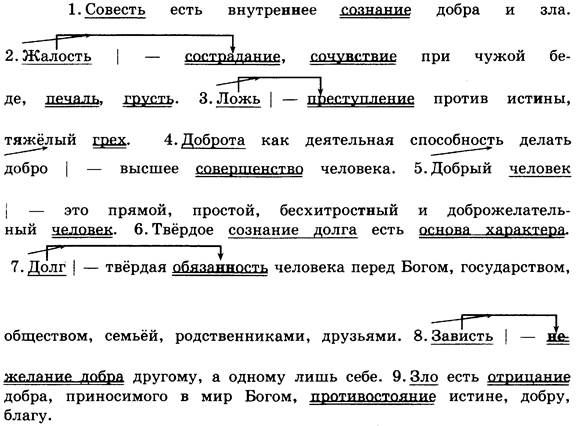 1. Совесть есть внутреннее сознание добра и зла. 2. Жалость | — сострадание, сочувствие при чужой беде, печаль, грусть. 3. Ложь | — преступление против истины, тяжёлый грех. 4. Доброта как деятельная способность делать добро | — высшее совершенство человека. 5. Добрый человек | — это прямой, простой, бесхитростный и доброжелательный человек. 6. Твёрдое сознание долга есть основа характера. 7. Долг | — твёрдая обязанность человека перед Богом, государством, обществом, семьёй, родственниками, друзьями. 8. Зависть | — нежелание добра другому, а одному лишь себе. 9. Зло есть отрицание добра, приносимого в мир Богом, противостояние истине, добру, благу.